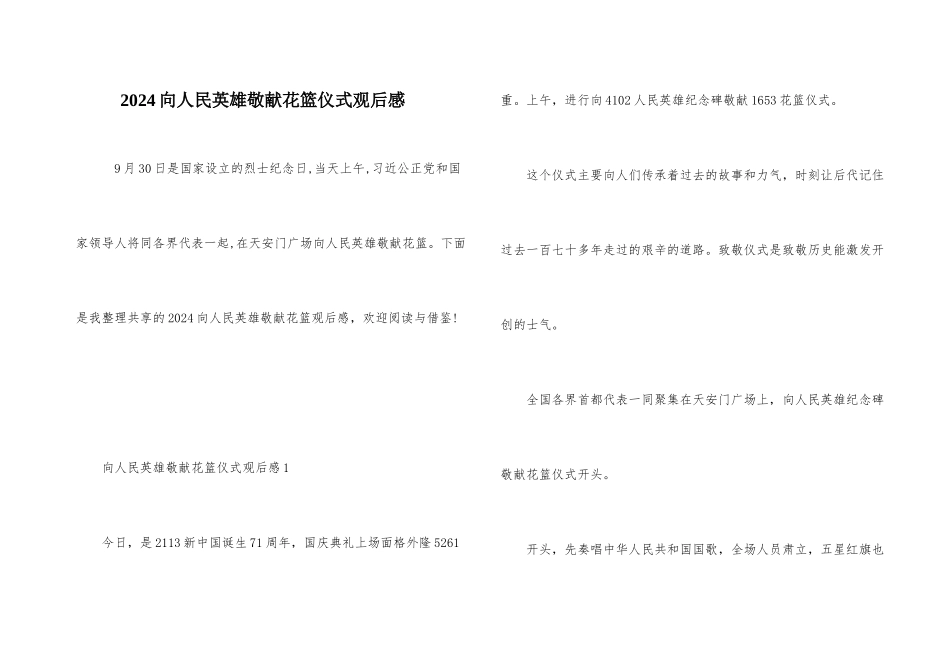 2024向人民英雄敬献花篮仪式观后感

9月30日是国家设立的烈士纪念日,当天上午,习近公正党和国家领导人将同各界代表一起,在天安门广场向人民英雄敬献花篮。下面是我整理共享的2024向人民英雄敬献花篮观后感，欢迎阅读与借鉴!

向人民英雄敬献花篮仪式观后感1

今日，是2113新中国诞生71周年，国庆典礼上场面格外隆5261重。上午，进行向4102人民英雄纪念碑敬献1653花篮仪式。

这个仪式主要向人们传承着过去的故事和力气，时刻让后代记住过去一百七十多年走过的艰辛的道路。致敬仪式是致敬历史能激发开创的士气。

全国各界首都代表一同聚集在天安门广场上，向人民英雄纪念碑敬献花篮仪式开头。

开头，先奏唱中华人民共和国国歌，全场人员肃立，五星红旗也